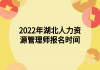 2022年湖北人力资源管理师报名时间